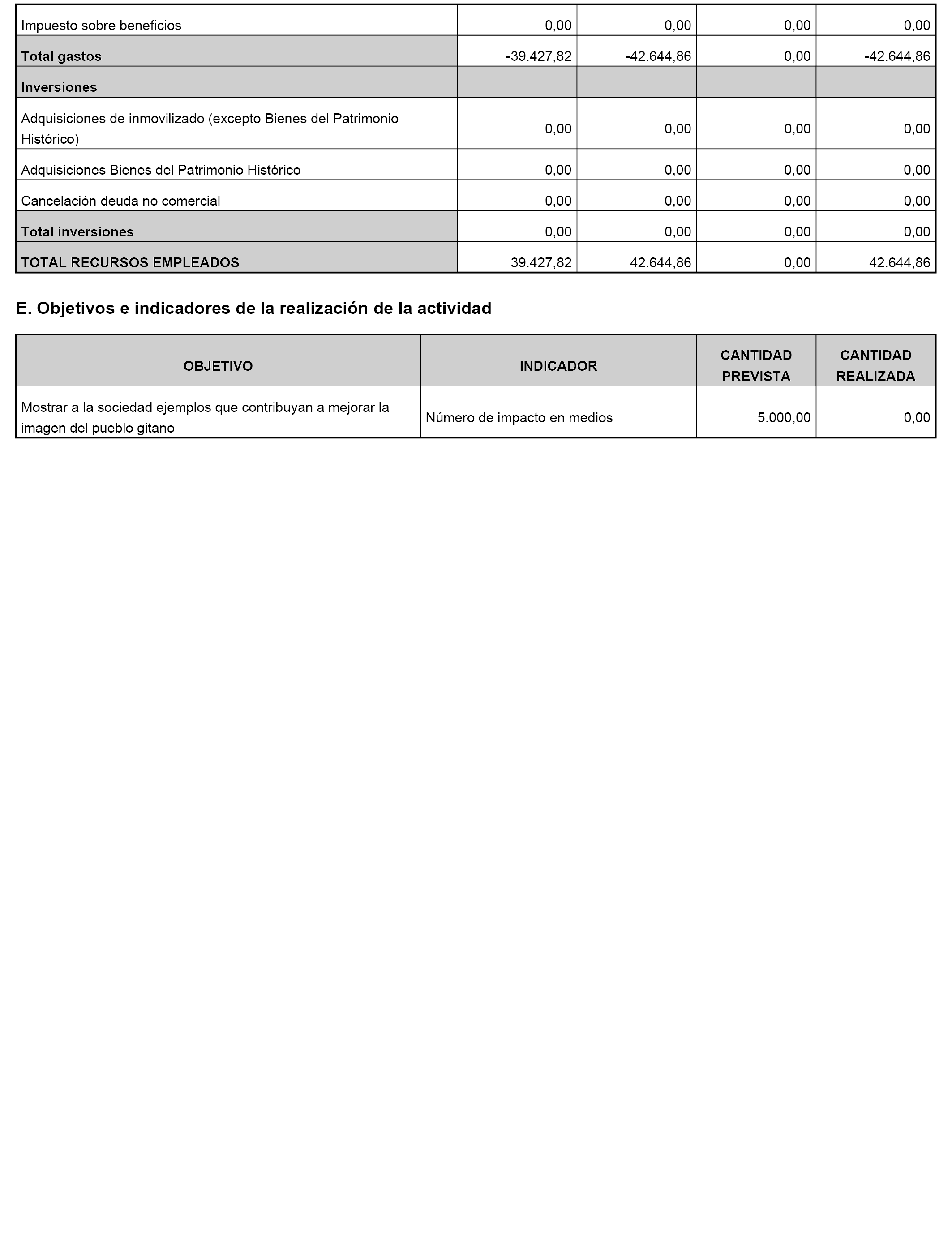 | | | | | |
|---|---|---|---|---|
| Impuesto sobre beneficios | 0,00 | 0,00 | 0,00 | 0,00 |
| Total gastos | -39.427,82 | -42.644,86 | 0,00 | -42.644,86 |
| Inversiones | | | | |
| Adquisiciones de inmovilizado (excepto Bienes del Patrimonio Histórico) | 0,00 | 0,00 | 0,00 | 0,00 |
| Adquisiciones Bienes del Patrimonio Histórico | 0,00 | 0,00 | 0,00 | 0,00 |
| Cancelación deuda no comercial | 0,00 | 0,00 | 0,00 | 0,00 |
| Total inversiones | 0,00 | 0,00 | 0,00 | 0,00 |
| TOTAL RECURSOS EMPLEADOS | 39.427,82 | 42.644,86 | 0,00 | 42.644,86 |

E. Objetivos e indicadores de la realización de la actividad

| OBJETIVO | INDICADOR | CANTIDAD PREVISTA | CANTIDAD REALIZADA |
|---|---|---|---|
| Mostrar a la sociedad ejemplos que contribuyan a mejorar la imagen del pueblo gitano | Número de impacto en medios | 5.000,00 | 0,00 |